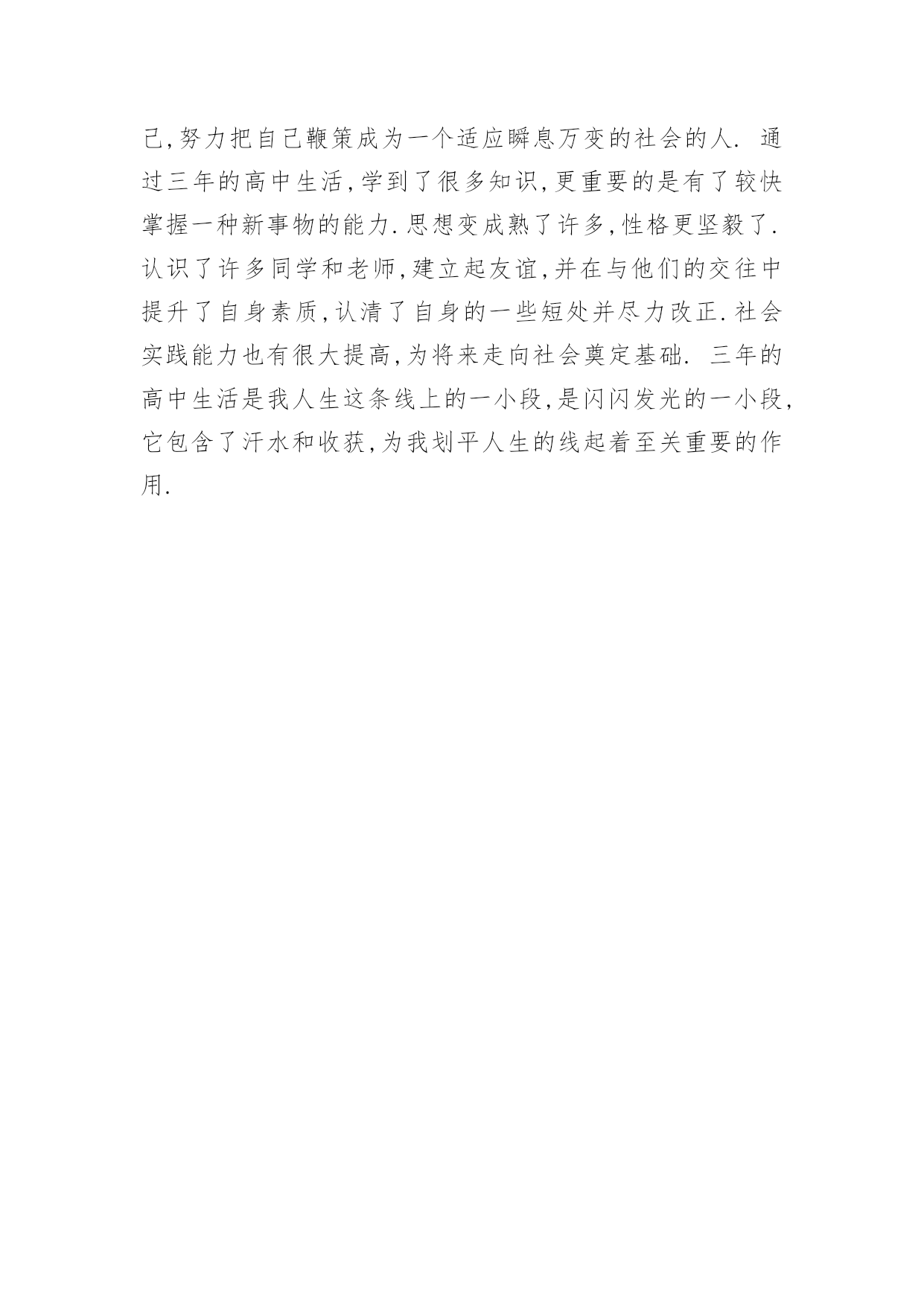 己,努力把自己鞭策成为一个适应瞬息万变的社会的人. 通过三年的高中生活,学到了很多知识,更重要的是有了较快掌握一种新事物的能力.思想变成熟了许多,性格更坚毅了.认识了许多同学和老师,建立起友谊,并在与他们的交往中提升了自身素质,认清了自身的一些短处并尽力改正.社会实践能力也有很大提高,为将来走向社会奠定基础. 三年的高中生活是我人生这条线上的一小段,是闪闪发光的一小段,它包含了汗水和收获,为我划平人生的线起着至关重要的作用.